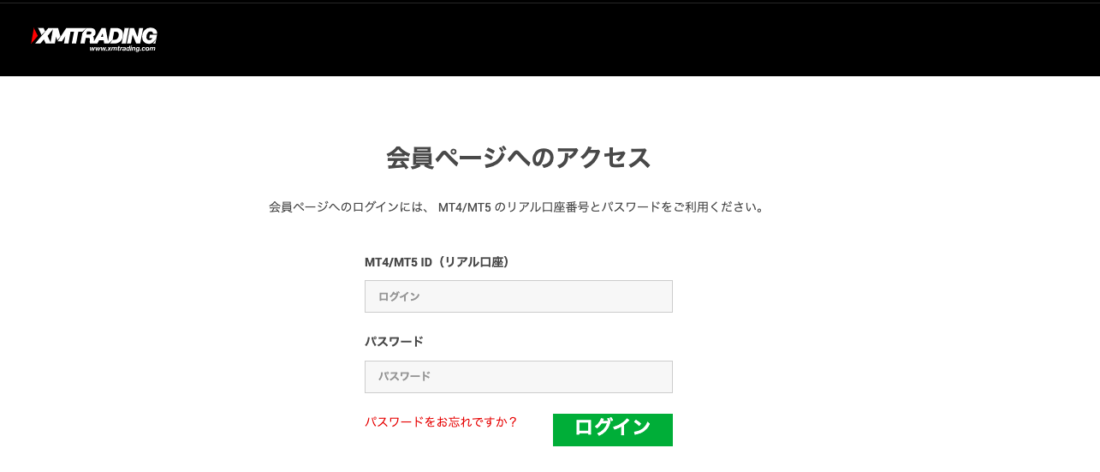 XMTRADING
www.xmtrading.com

会員ページへのアクセス

会員ページへのログインには、 MT4/MT5 のリアル口座番号とパスワードをご利用ください。

MT4/MT5 ID（リアル口座）

ログイン

パスワード

パスワード

パスワードをお忘れですか？

ログイン